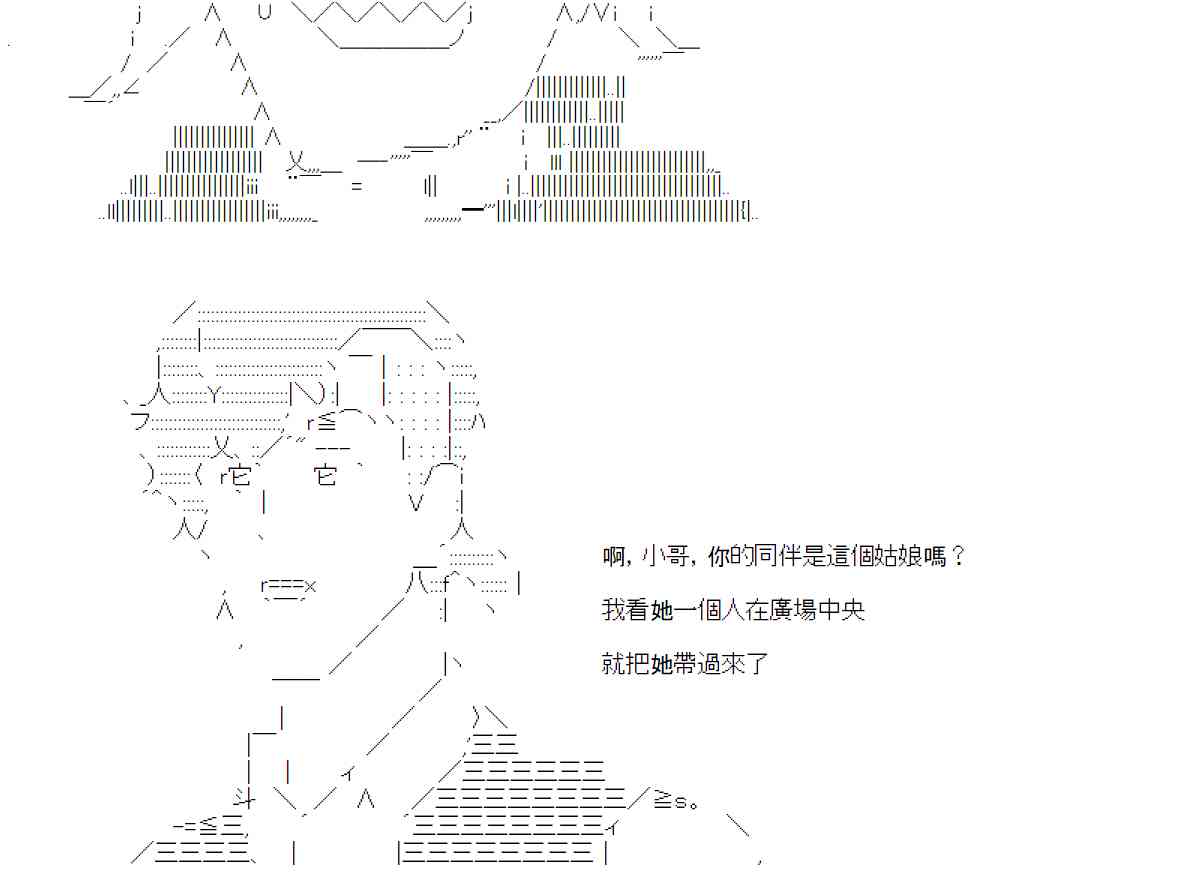 啊，小哥，你的同伴是這個姑娘嗎？

我看她一個人在廣場中央

就把她帶過來了